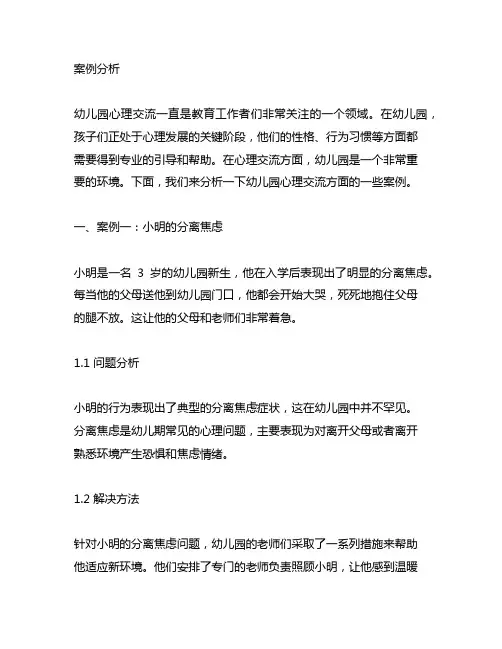 案例分析

幼儿园心理交流一直是教育工作者们非常关注的一个领域。在幼儿园，孩子们正处于心理发展的关键阶段，他们的性格、行为习惯等方面都需要得到专业的引导和帮助。在心理交流方面，幼儿园是一个非常重要的环境。下面，我们来分析一下幼儿园心理交流方面的一些案例。

一、案例一：小明的分离焦虑

小明是一名 3 岁的幼儿园新生，他在入学后表现出了明显的分离焦虑。每当他的父母送他到幼儿园门口，他都会开始大哭，死死地抱住父母的腿不放。这让他的父母和老师们非常着急。

1.1 问题分析

小明的行为表现出了典型的分离焦虑症状，这在幼儿园中并不罕见。分离焦虑是幼儿期常见的心理问题，主要表现为对离开父母或者离开熟悉环境产生恐惧和焦虑情绪。

1.2 解决方法

针对小明的分离焦虑问题，幼儿园的老师们采取了一系列措施来帮助他适应新环境。他们安排了专门的老师负责照顾小明，让他感到温暖